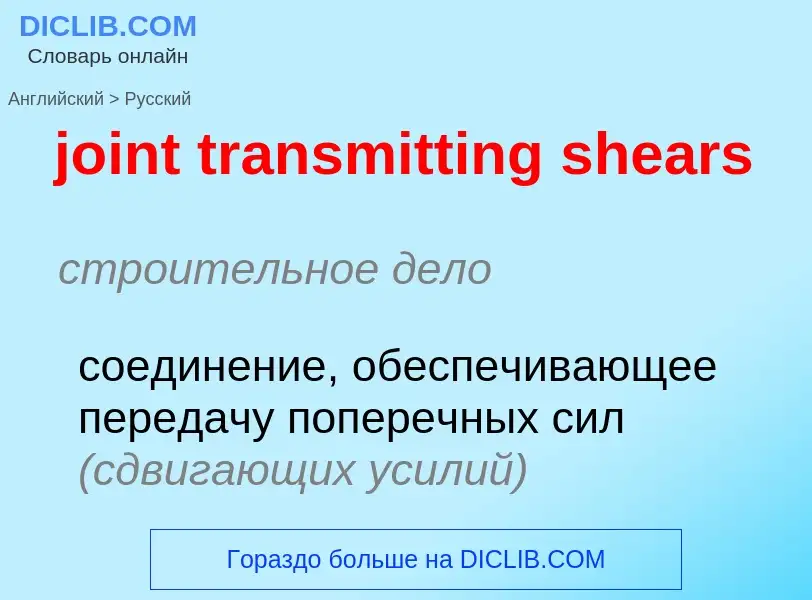 DICLIB.COM
Словарь онлайн

Английский > Русский

joint transmitting shears

строительное дело

соединение, обеспечивающее передачу поперечных сил (сдвигающих усилий)

Гораздо больше на DICLIB.COM